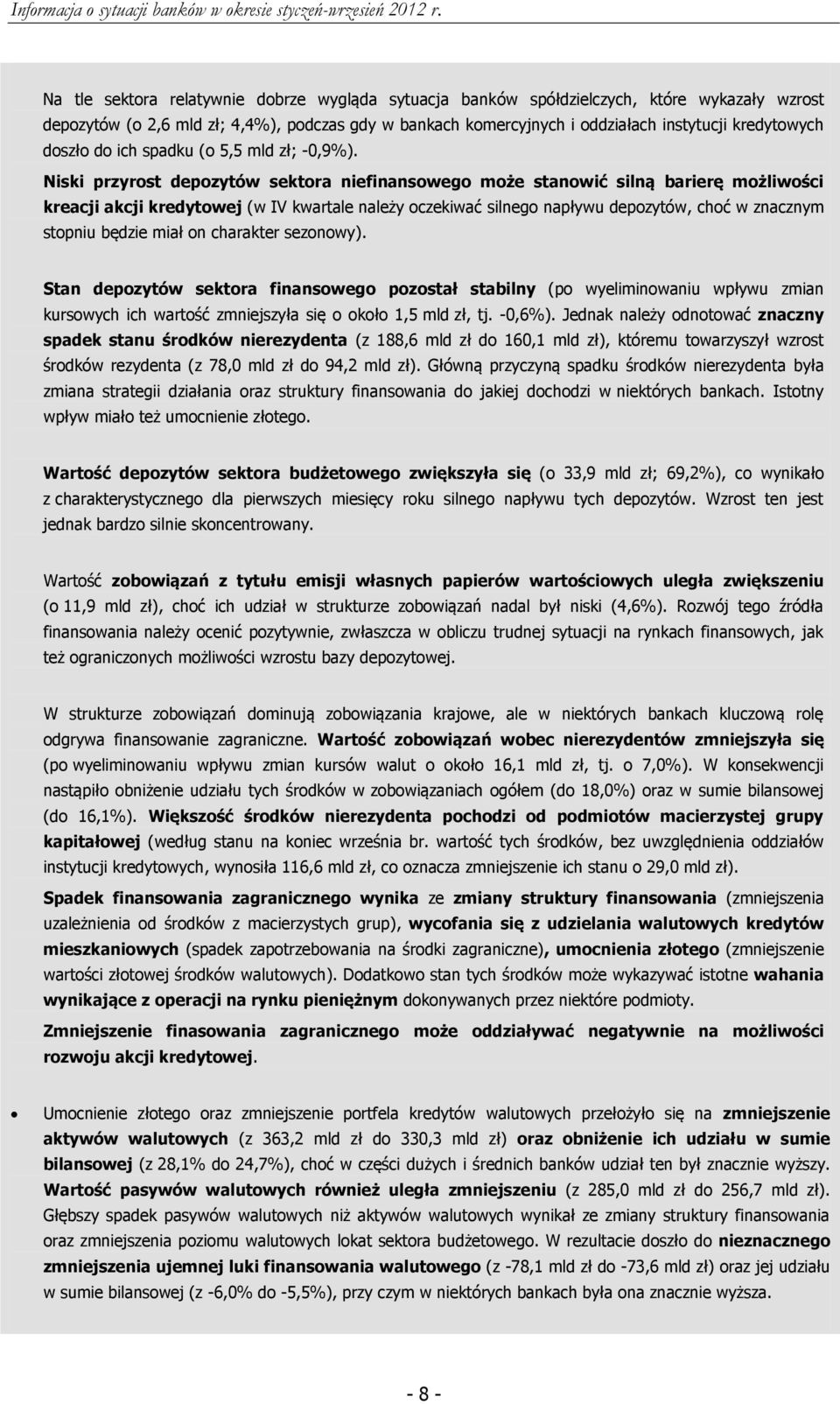 Informacja o sytuacji banków w okresie styczeń-wrzesień 2012 r.

Na tle sektora relatywnie dobrze wygląda sytuacja banków spółdzielczych, które wykazały wzrost depozytów (o 2,6 mld zł; 4,4%), podczas gdy w bankach komercyjnych i oddziałach instytucji kredytowych doszło do ich spadku (o 5,5 mld zł; -0,9%).

Niski przyrost depozytów sektora niefinansowego może stanowić silną barierę możliwości kreacji akcji kredytowej (w IV kwartale należy oczekiwać silnego napływu depozytów, choć w znacznym stopniu będzie miał on charakter sezonowy).

Stan depozytów sektora finansowego pozostał stabilny (po wyeliminowaniu wpływu zmian kursowych ich wartość zmniejszyła się o około 1,5 mld zł, tj. -0,6%). Jednak należy odnotować znaczny spadek stanu środków nierezydenta (z 188,6 mld zł do 160,1 mld zł), któremu towarzyszył wzrost środków rezydenta (z 78,0 mld zł do 94,2 mld zł). Główną przyczyną spadku środków nierezydenta była zmiana strategii działania oraz struktury finansowania do jakiej dochodzi w niektórych bankach. Istotny wpływ miało też umocnienie złotego.

Wartość depozytów sektora budżetowego zwiększyła się (o 33,9 mld zł; 69,2%), co wynikało z charakterystycznego dla pierwszych miesięcy roku silnego napływu tych depozytów. Wzrost ten jest jednak bardzo silnie skoncentrowany.

Wartość zobowiązań z tytułu emisji własnych papierów wartościowych uległa zwiększeniu (o 11,9 mld zł), choć ich udział w strukturze zobowiązań nadal był niski (4,6%). Rozwój tego źródła finansowania należy ocenić pozytywnie, zwłaszcza w obliczu trudnej sytuacji na rynkach finansowych, jak też ograniczonych możliwości wzrostu bazy depozytowej.

W strukturze zobowiązań dominują zobowiązania krajowe, ale w niektórych bankach kluczową rolę odgrywa finansowanie zagraniczne. Wartość zobowiązań wobec nierezydentów zmniejszyła się (po wyeliminowaniu wpływu zmian kursów walut o około 16,1 mld zł, tj. o 7,0%). W konsekwencji nastąpiło obniżenie udziału tych środków w zobowiązaniach ogółem (do 18,0%) oraz w sumie bilansowej (do 16,1%). Większość środków nierezydenta pochodzi od podmiotów macierzystej grupy kapitałowej (według stanu na koniec września br. wartość tych środków, bez uwzględnienia oddziałów instytucji kredytowych, wynosiła 116,6 mld zł, co oznacza zmniejszenie ich stanu o 29,0 mld zł).

Spadek finansowania zagranicznego wynika ze zmiany struktury finansowania (zmniejszenia uzależnienia od środków z macierzystych grup), wycofania się z udzielania walutowych kredytów mieszkaniowych (spadek zapotrzebowania na środki zagraniczne), umocnienia złotego (zmniejszenie wartości złotowej środków walutowych). Dodatkowo stan tych środków może wykazywać istotne wahania wynikające z operacji na rynku pieniężnym dokonywanych przez niektóre podmioty.

Zmniejszenie finasowania zagranicznego może oddziaływać negatywnie na możliwości rozwoju akcji kredytowej.

• Umocnienie złotego oraz zmniejszenie portfela kredytów walutowych przełożyło się na zmniejszenie aktywów walutowych (z 363,2 mld zł do 330,3 mld zł) oraz obniżenie ich udziału w sumie bilansowej (z 28,1% do 24,7%), choć w części dużych i średnich banków udział ten był znacznie wyższy. Wartość pasywów walutowych również uległa zmniejszeniu (z 285,0 mld zł do 256,7 mld zł). Głębszy spadek pasywów walutowych niż aktywów walutowych wynikał ze zmiany struktury finansowania oraz zmniejszenia poziomu walutowych lokat sektora budżetowego. W rezultacie doszło do nieznacznego zmniejszenia ujemnej luki finansowania walutowego (z -78,1 mld zł do -73,6 mld zł) oraz jej udziału w sumie bilansowej (z -6,0% do -5,5%), przy czym w niektórych bankach była ona znacznie wyższa.

- 8 -